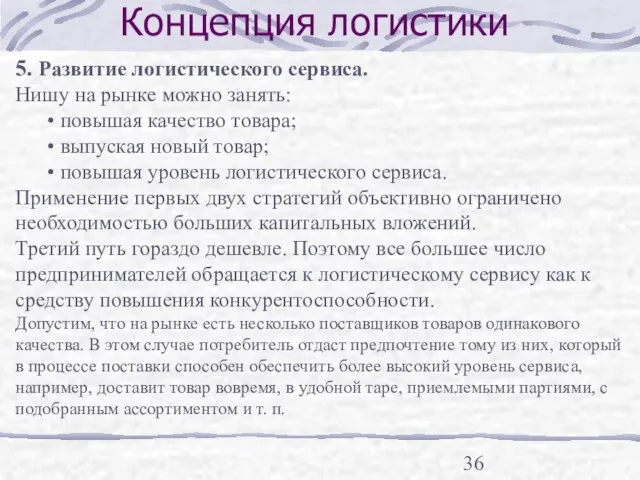 Концепция логистики

5. Развитие логистического сервиса.

Нишу на рынке можно занять:

• повышая качество товара;
• выпуская новый товар;
• повышая уровень логистического сервиса.

Применение первых двух стратегий объективно ограничено необходимостью больших капитальных вложений.

Третий путь гораздо дешевле. Поэтому все большее число предпринимателей обращается к логистическому сервису как к средству повышения конкурентоспособности.

Допустим, что на рынке есть несколько поставщиков товаров одинакового качества. В этом случае потребитель отдаст предпочтение тому из них, который в процессе поставки способен обеспечить более высокий уровень сервиса, например, доставит товар вовремя, в удобной таре, приемлемыми партиями, с подобранным ассортиментом и т. п.

36